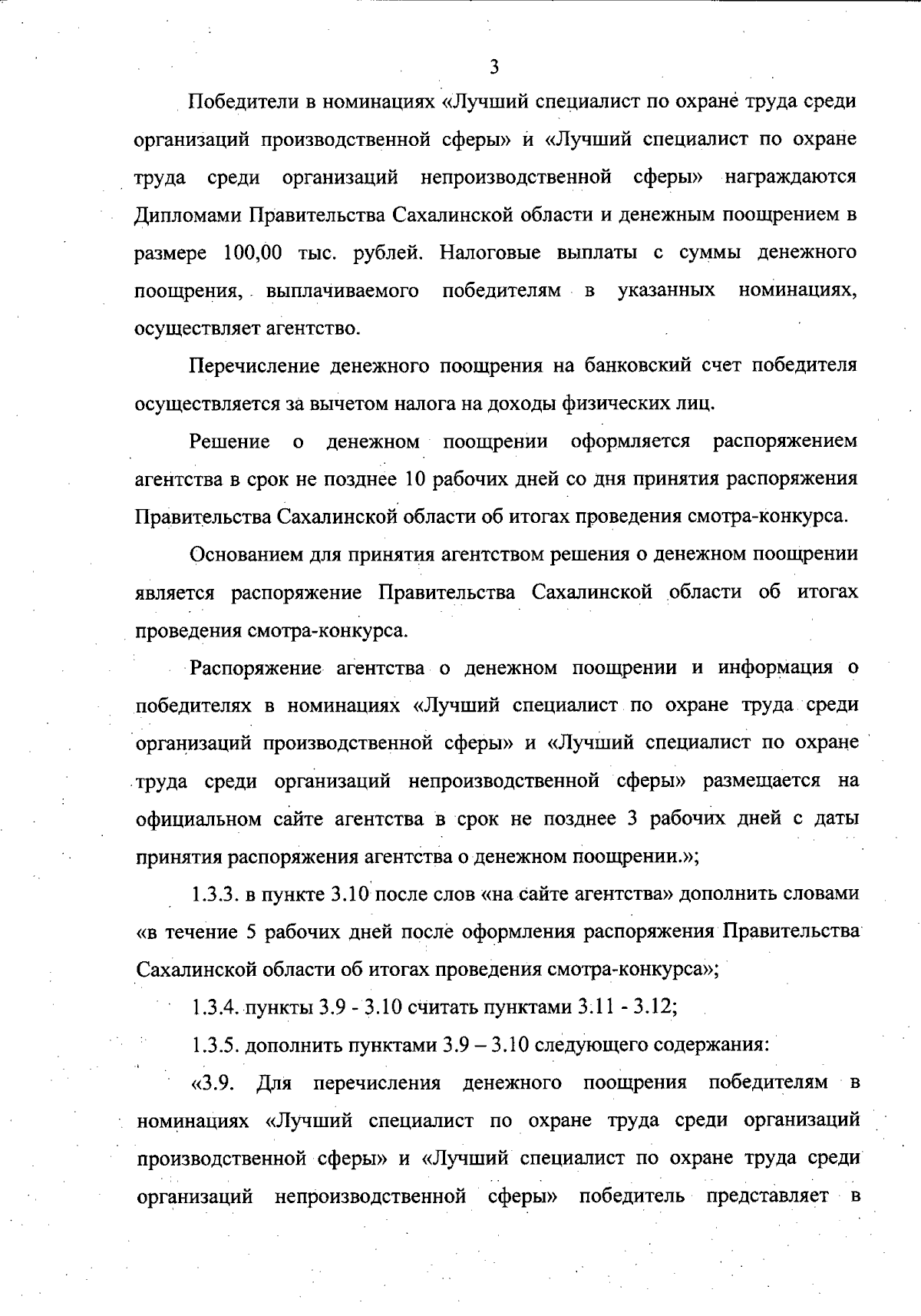 3

Победители в номинациях «Лучший специалист по охране труда среди организаций производственной сферы» и «Лучший специалист по охране труда среди организаций непроизводственной сферы» награждаются Дипломами Правительства Сахалинской области и денежным поощрением в размере 100,00 тыс. рублей. Налоговые выплаты с суммы денежного поощрения, выплачиваемого победителям в указанных номинациях, осуществляет агентство.

Перечисление денежного поощрения на банковский счет победителя осуществляется за вычетом налога на доходы физических лиц.

Решение о денежном поощрении оформляется распоряжением агентства в срок не позднее 10 рабочих дней со дня принятия распоряжения Правительства Сахалинской области об итогах проведения смотра-конкурса.

Основанием для принятия агентством решения о денежном поощрении является распоряжение Правительства Сахалинской области об итогах проведения смотра-конкурса.

Распоряжение агентства о денежном поощрении и информация о победителях в номинациях «Лучший специалист по охране труда среди организаций производственной сферы» и «Лучший специалист по охране труда среди организаций непроизводственной сферы» размещается на официальном сайте агентства в срок не позднее 3 рабочих дней с даты принятия распоряжения агентства о денежном поощрении.»;

1.3.3. в пункте 3.10 после слов «на сайте агентства» дополнить словами «в течение 5 рабочих дней после оформления распоряжения Правительства Сахалинской области об итогах проведения смотра-конкурса»;

1.3.4. пункты 3.9 - 3.10 считать пунктами 3.11 - 3.12;

1.3.5. дополнить пунктами 3.9 – 3.10 следующего содержания:

«3.9. Для перечисления денежного поощрения победителям в номинациях «Лучший специалист по охране труда среди организаций производственной сферы» и «Лучший специалист по охране труда среди организаций непроизводственной сферы» победитель представляет в